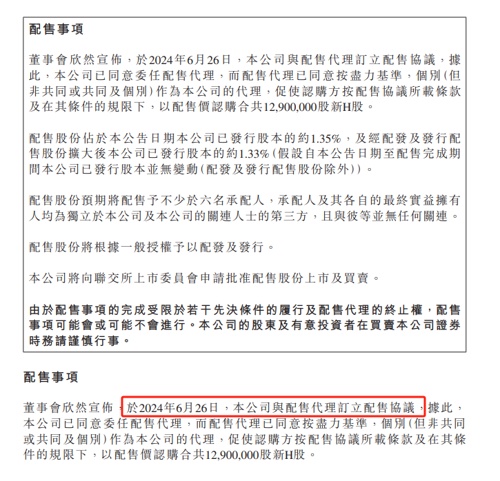 配售事項

董事會欣然宣佈，於2024年6月26日，本公司與配售代理訂立配售協議，據此，本公司已同意委任配售代理，而配售代理已同意按盡力基準，個別(但非共同或共同及個別)作為本公司的代理，促使認購方按配售協議所載條款及在其條件的規限下，以配售價認購合共12,900,000股新H股。

配售股份佔於本公告日期本公司已發行股本的約1.35%，及經配發及發行配售股份擴大後本公司已發行股本的約1.33%(假設自本公告日期至配售完成期間本公司已發行股本並無變動(配發及發行配售股份除外))。

配售股份預期將配售予不少於六名承配人，承配人及其各自的最終實益擁有人均為獨立於本公司及本公司的關連人士的第三方，且與彼等並無任何關連。

配售股份將根據一般授權予以配發及發行。

本公司將向聯交所上市委員會申請批准配售股份上市及買賣。

由於配售事項的完成受限於若干先決條件的履行及配售代理的終止權，配售事項可能會或可能不會進行。本公司的股東及有意投資者在買賣本公司證券時務請謹慎行事。

配售事項

董事會欣然宣佈，於2024年6月26日，本公司與配售代理訂立配售協議，據此，本公司已同意委任配售代理，而配售代理已同意按盡力基準，個別(但非共同或共同及個別)作為本公司的代理，促使認購方按配售協議所載條款及在其條件的規限下，以配售價認購合共12,900,000股新H股。